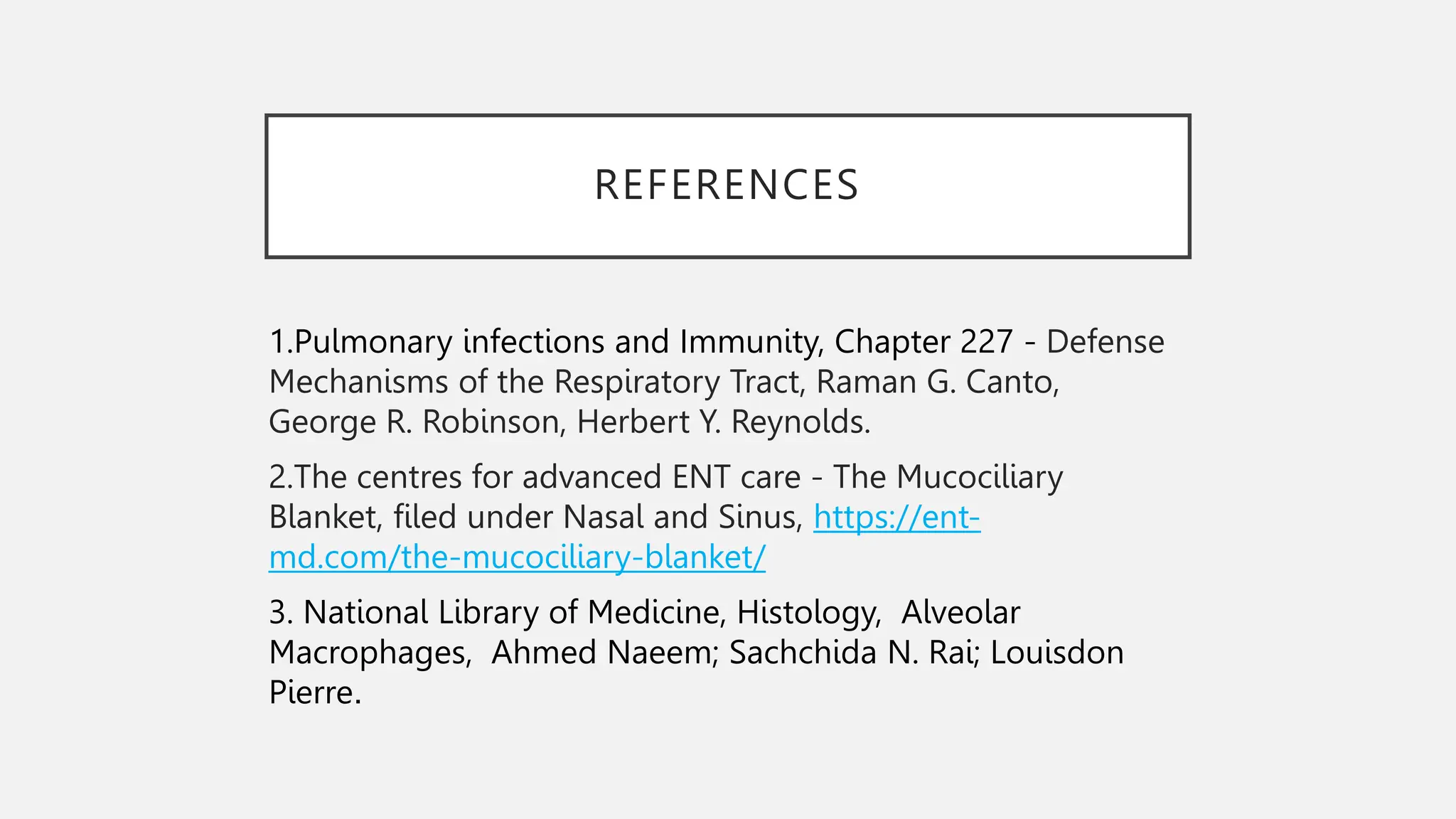 REFERENCES

1.Pulmonary infections and Immunity, Chapter 227 - Defense Mechanisms of the Respiratory Tract, Raman G. Canto, George R. Robinson, Herbert Y. Reynolds.

2.The centres for advanced ENT care - The Mucociliary Blanket, filed under Nasal and Sinus, https://ent-md.com/the-mucociliary-blanket/

3. National Library of Medicine, Histology, Alveolar Macrophages, Ahmed Naeem; Sachchida N. Rai; Louisdon Pierre.